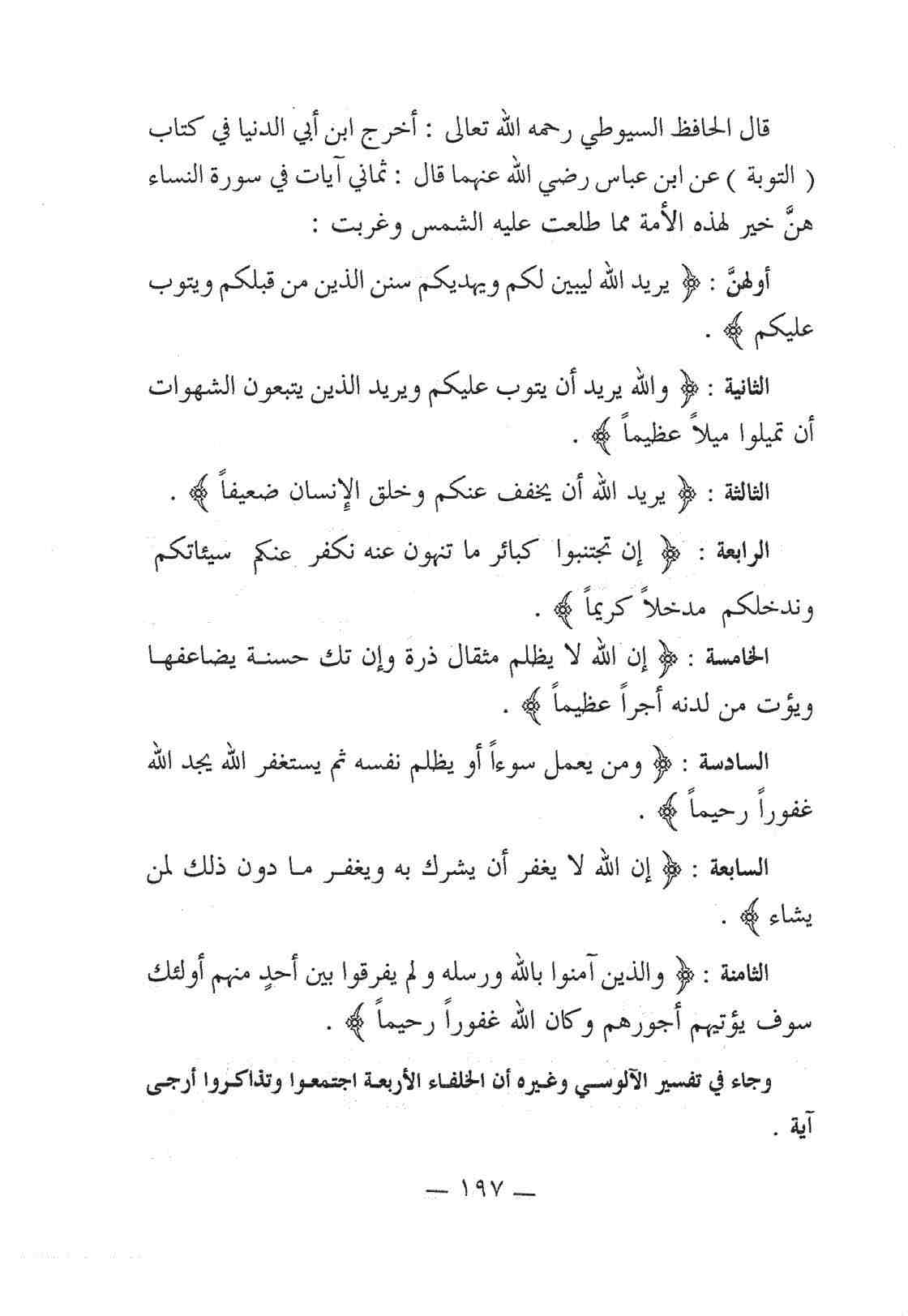 قال الحافظ السيوطي رحمه الله تعالى : أخرج ابن أبي الدنيا في كتاب ( التوبة ) عن ابن عباس رضي الله عنهما قال : ثماني آيات في سورة النساء هنَّ خير لهذه الأمة مما طلعت عليه الشمس وغربت :

أولهنَّ : ﴿ يريد الله ليبين لكم ويهديكم سنن الذين من قبلكم ويتوب عليكم ﴾ .

الثانية : ﴿ والله يريد أن يتوب عليكم ويريد الذين يتبعون الشهوات أن تميلوا ميلاً عظيماً ﴾ .

الثالثة : ﴿ يريد الله أن يخفف عنكم وخلق الإنسان ضعيفاً ﴾ .

الرابعة : ﴿ إن تجتنبوا كبائر ما تنهون عنه نكفر عنكم سيئاتكم وندخلكم مدخلاً كريماً ﴾ .

الخامسة : ﴿ إن الله لا يظلم مثقال ذرة وإن تك حسنة يضاعفها ويؤت من لدنه أجراً عظيماً ﴾ .

السادسة : ﴿ ومن يعمل سوءاً أو يظلم نفسه ثم يستغفر الله يجد الله غفوراً رحيماً ﴾ .

السابعة : ﴿ إن الله لا يغفر أن يشرك به ويغفر ما دون ذلك لمن يشاء ﴾ .

الثامنة : ﴿ والذين آمنوا بالله ورسله و لم يفرقوا بين أحدٍ منهم أولئك سوف يؤتيهم أجورهم وكان الله غفوراً رحيماً ﴾ .

وجاء في تفسير الآلوسي وغيره أن الخلفاء الأربعة اجتمعوا وتذاكروا أرجى آية .

— ١٩٧ —